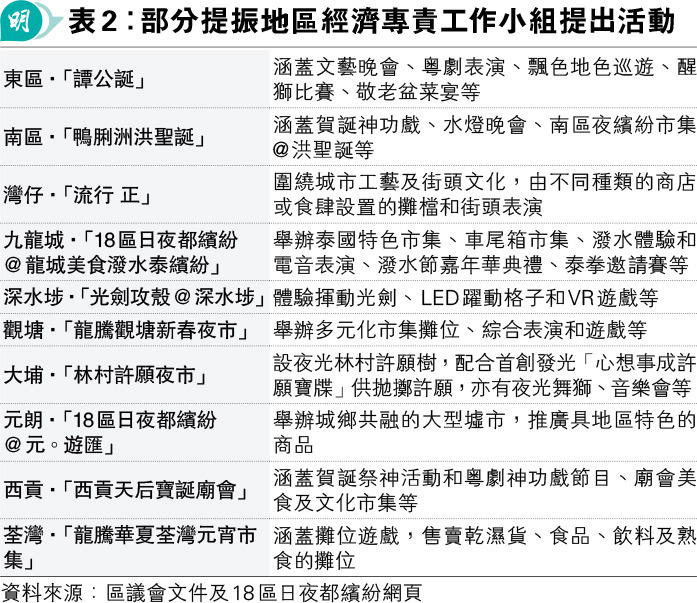 明

表2：部分提振地區經濟專責工作小組提出活動

| | |
|---|---|
| 東區‧「譚公誕」 | 涵蓋文藝晚會、粵劇表演、飄色地色巡遊、醒獅比賽、敬老盆菜宴等 |
| 南區‧「鴨脷洲洪聖誕」 | 涵蓋賀誕神功戲、水燈晚會、南區夜繽紛市集@洪聖誕等 |
| 灣仔‧「流行 正」 | 圍繞城市工藝及街頭文化，由不同種類的商店或食肆設置的攤檔和街頭表演 |
| 九龍城‧「18區日夜都繽紛@龍城美食潑水泰繽紛」 | 舉辦泰國特色市集、車尾箱市集、潑水體驗和電音表演、潑水節嘉年華典禮、泰拳邀請賽等 |
| 深水埗‧「光劍攻殼@深水埗」 | 體驗揮動光劍、LED躍動格子和VR遊戲等 |
| 觀塘‧「龍騰觀塘新春夜市」 | 舉辦多元化市集攤位、綜合表演和遊戲等 |
| 大埔‧「林村許願夜市」 | 設夜光林村許願樹，配合首創發光「心想事成許願寶牒」供拋擲許願，亦有夜光舞獅、音樂會等 |
| 元朗‧「18區日夜都繽紛@元。遊匯」 | 舉辦城鄉共融的大型墟市，推廣具地區特色的商品 |
| 西貢‧「西貢天后寶誕廟會」 | 涵蓋賀誕祭神活動和粵劇神功戲節目、廟會美食及文化市集等 |
| 荃灣‧「龍騰華夏荃灣元宵市集」 | 涵蓋攤位遊戲，售賣乾濕貨、食品、飲料及熟食的攤位 |

資料來源：區議會文件及18區日夜都繽紛網頁